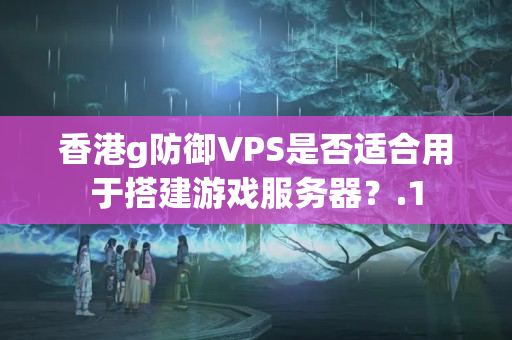 香港g防御VPS是否适合用于搭建游戏服务器？.1